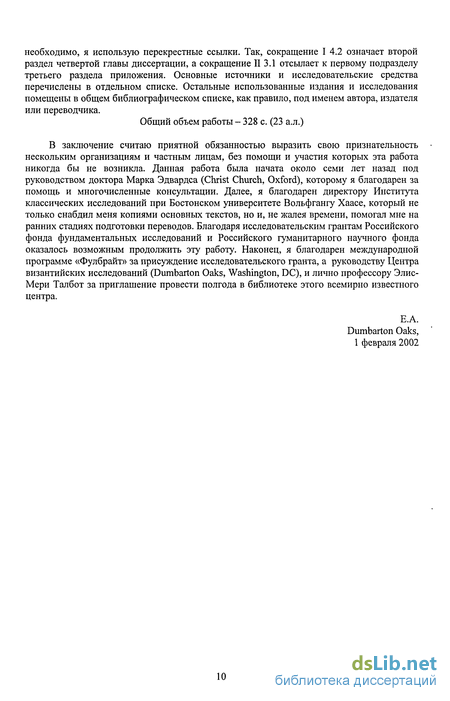 необходимо, я использую перекрестные ссылки. Так, сокращение I 4.2 означает второй раздел четвертой главы диссертации, а сокращение II 3.1 отсылает к первому подразделу третьего раздела приложения. Основные источники и исследовательские средства перечислены в отдельном списке. Остальные использованные издания и исследования помещены в общем библиографическом списке, как правило, под именем автора, издателя или переводчика.

Общий объем работы – 328 с. (23 а.л.)

В заключение считаю приятной обязанностью выразить свою признательность нескольким организациям и частным лицам, без помощи и участия которых эта работа никогда бы не возникла. Данная работа была начата около семи лет назад под руководством доктора Марка Эдвардса (Christ Church, Oxford), которому я благодарен за помощь и многочисленные консультации. Далее, я благодарен директору Института классических исследований при Бостонском университете Вольфгангу Хаасе, который не только снабдил меня копиями основных текстов, но и, не жалея времени, помогал мне на ранних стадиях подготовки переводов. Благодаря исследовательским грантам Российского фонда фундаментальных исследований и Российского гуманитарного научного фонда оказалось возможным продолжить эту работу. Наконец, я благодарен международной программе «Фулбрайт» за присуждение исследовательского гранта, а руководству Центра византийских исследований (Dumbarton Oaks, Washington, DC), и лично профессору Элис-Мери Талбот за приглашение провести полгода в библиотеке этого всемирно известного центра.

Е.А.
Dumbarton Oaks,
1 февраля 2002

10

dsLib.net
библиотека диссертаций